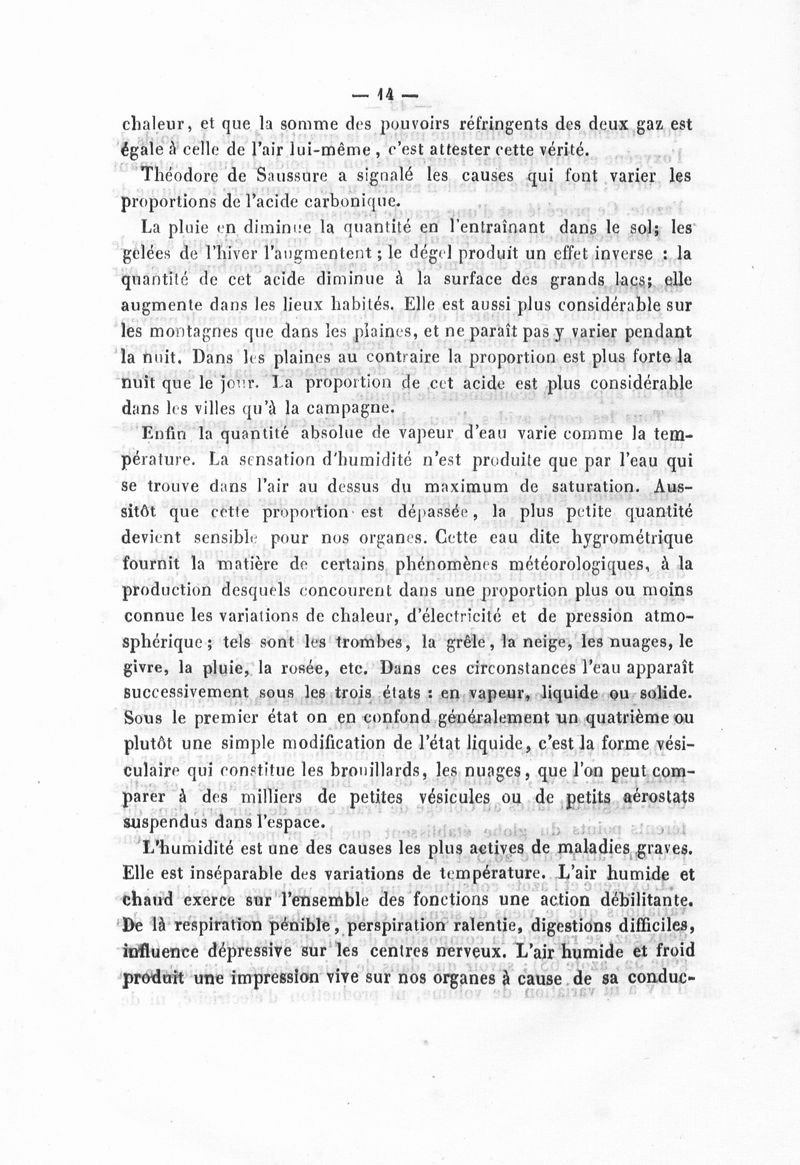 — 14 —

chaleur, et que la somme des pouvoirs réfringents des deux gaz est égale à celle de l'air lui-même, c'est attester cette vérité.

Théodore de Saussure a signalé les causes qui font varier les proportions de l'acide carbonique.

La pluie en diminue la quantité en l'entraînant dans le sol; les gelées de l'hiver l'augmentent; le dégel produit un effet inverse : la quantité de cet acide diminue à la surface des grands lacs; elle augmente dans les lieux habités. Elle est aussi plus considérable sur les montagnes que dans les plaines, et ne paraît pas y varier pendant la nuit. Dans les plaines au contraire la proportion est plus forte la nuit que le jour. La proportion de cet acide est plus considérable dans les villes qu'à la campagne.

Enfin la quantité absolue de vapeur d'eau varie comme la température. La sensation d'humidité n'est produite que par l'eau qui se trouve dans l'air au dessus du maximum de saturation. Aussitôt que cette proportion est dépassée, la plus petite quantité devient sensible pour nos organes. Cette eau dite hygrométrique fournit la matière de certains phénomènes météorologiques, à la production desquels concourent dans une proportion plus ou moins connue les variations de chaleur, d'électricité et de pression atmosphérique; tels sont les trombes, la grêle, la neige, les nuages, le givre, la pluie, la rosée, etc. Dans ces circonstances l'eau apparaît successivement sous les trois états : en vapeur, liquide ou solide. Sous le premier état on en confond généralement un quatrième ou plutôt une simple modification de l'état liquide, c'est la forme vésiculaire qui constitue les brouillards, les nuages, que l'on peut comparer à des milliers de petites vésicules ou de petits aérostats suspendus dans l'espace.

L'humidité est une des causes les plus actives de maladies graves. Elle est inséparable des variations de température. L'air humide et chaud exerce sur l'ensemble des fonctions une action débilitante. De là respiration pénible, perspiration ralentie, digestions difficiles, influence dépressive sur les centres nerveux. L'air humide et froid produit une impression vive sur nos organes à cause de sa conduc-